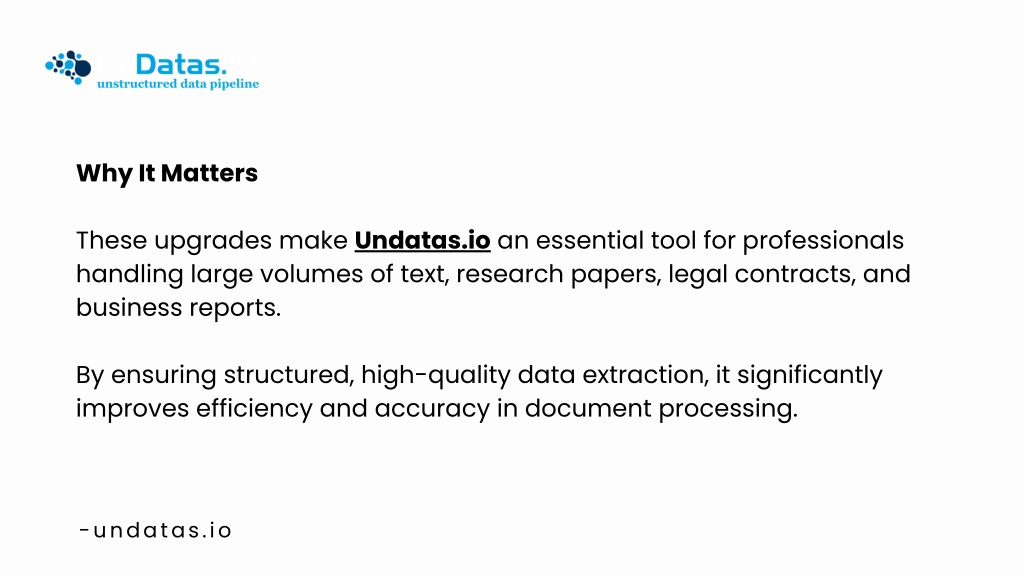 Datas.
unstructured data pipeline

Why It Matters

These upgrades make Undatas.io an essential tool for professionals handling large volumes of text, research papers, legal contracts, and business reports.

By ensuring structured, high-quality data extraction, it significantly improves efficiency and accuracy in document processing.

-undatas.io